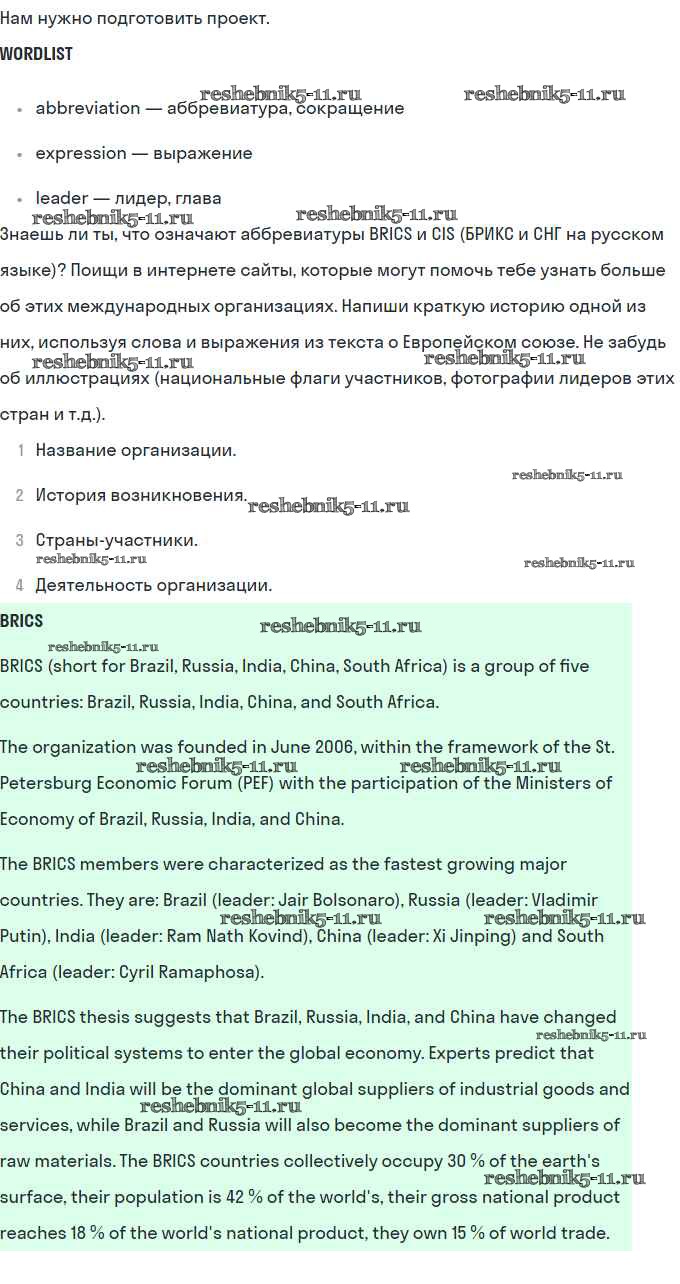 Нам нужно подготовить проект.

WORDLIST

reshebnik5-11.ru reshebnik5-11.ru

- abbreviation — аббревиатура, сокращение
- expression — выражение
- leader — лидер, глава

reshebnik5-11.ru reshebnik5-11.ru

Знаешь ли ты, что означают аббревиатуры BRICS и CIS (БРИКС и СНГ на русском языке)? Поищи в интернете сайты, которые могут помочь тебе узнать больше об этих международных организациях. Напиши краткую историю одной из них, используя слова и выражения из текста о Европейском союзе. Не забудь об иллюстрациях (национальные флаги участников, фотографии лидеров этих стран и т.д.).

reshebnik5-11.ru reshebnik5-11.ru

1 Название организации.

reshebnik5-11.ru

2 История возникновения. reshebnik5-11.ru

3 Страны-участники.

reshebnik5-11.ru reshebnik5-11.ru

4 Деятельность организации.

BRICS

reshebnik5-11.ru reshebnik5-11.ru

BRICS (short for Brazil, Russia, India, China, South Africa) is a group of five countries: Brazil, Russia, India, China, and South Africa.

The organization was founded in June 2006, within the framework of the St. Petersburg Economic Forum (PEF) with the participation of the Ministers of Economy of Brazil, Russia, India, and China.

reshebnik5-11.ru reshebnik5-11.ru

The BRICS members were characterized as the fastest growing major countries. They are: Brazil (leader: Jair Bolsonaro), Russia (leader: Vladimir Putin), India (leader: Ram Nath Kovind), China (leader: Xi Jinping) and South Africa (leader: Cyril Ramaphosa).

reshebnik5-11.ru reshebnik5-11.ru

The BRICS thesis suggests that Brazil, Russia, India, and China have changed their political systems to enter the global economy. Experts predict that China and India will be the dominant global suppliers of industrial goods and services, while Brazil and Russia will also become the dominant suppliers of raw materials. The BRICS countries collectively occupy 30 % of the earth's surface, their population is 42 % of the world's, their gross national product reaches 18 % of the world's national product, they own 15 % of world trade.

reshebnik5-11.ru reshebnik5-11.ru reshebnik5-11.ru